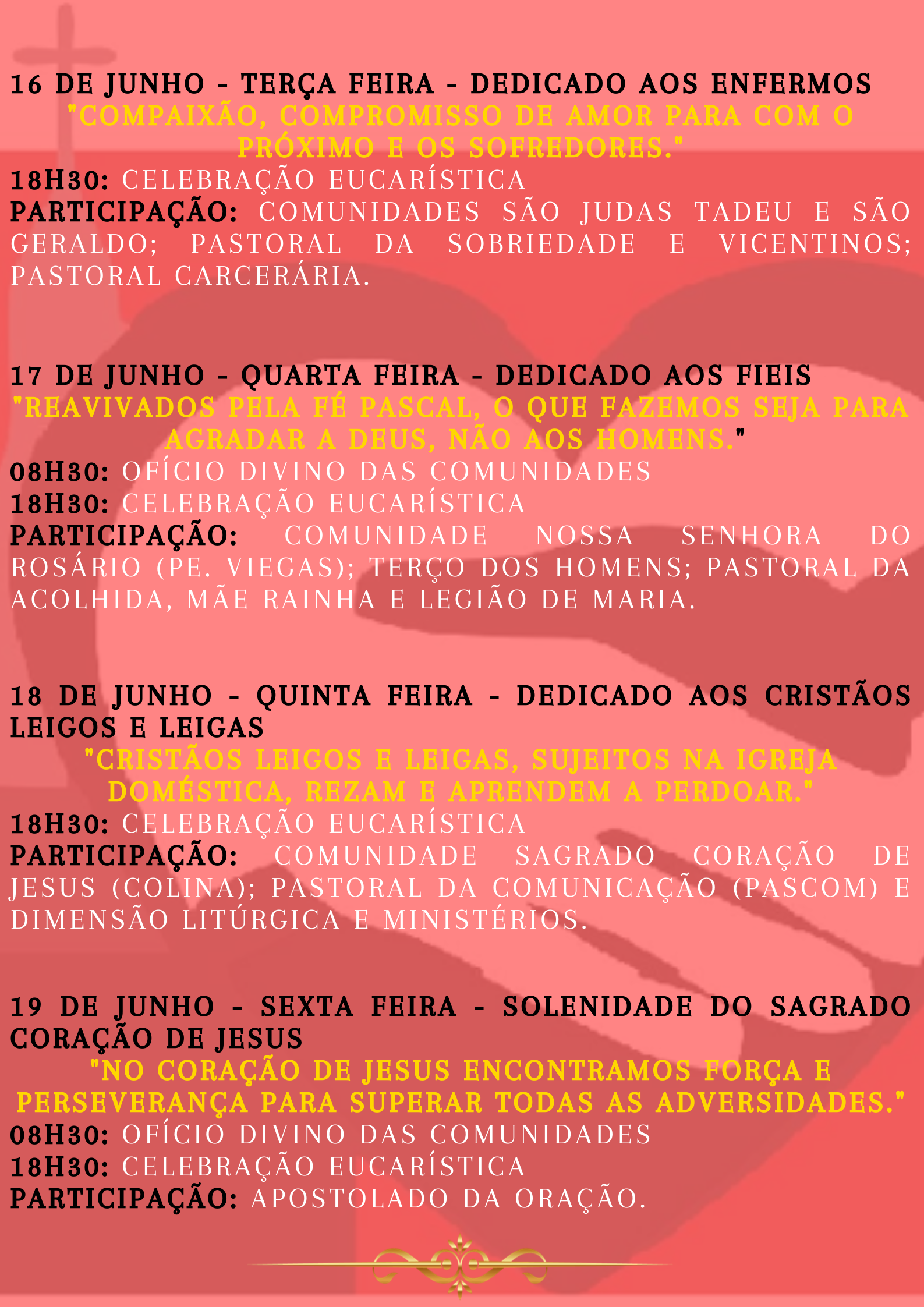 16 DE JUNHO - TERÇA FEIRA - DEDICADO AOS ENFERMOS

"COMPAIXÃO, COMPROMISSO DE AMOR PARA COM O PRÓXIMO E OS SOFREDORES."

18H30: CELEBRAÇÃO EUCARÍSTICA
PARTICIPAÇÃO: COMUNIDADES SÃO JUDAS TADEU E SÃO GERALDO; PASTORAL DA SOBRIEDADE E VICENTINOS; PASTORAL CARCERÁRIA.

17 DE JUNHO - QUARTA FEIRA - DEDICADO AOS FIEIS

"REAVIVADOS PELA FÉ PASCAL, O QUE FAZEMOS SEJA PARA AGRADAR A DEUS, NÃO AOS HOMENS."

08H30: OFÍCIO DIVINO DAS COMUNIDADES
18H30: CELEBRAÇÃO EUCARÍSTICA
PARTICIPAÇÃO: COMUNIDADE NOSSA SENHORA DO ROSÁRIO (PE. VIEGAS); TERÇO DOS HOMENS; PASTORAL DA ACOLHIDA, MÃE RAINHA E LEGIÃO DE MARIA.

18 DE JUNHO - QUINTA FEIRA - DEDICADO AOS CRISTÃOS LEIGOS E LEIGAS

"CRISTÃOS LEIGOS E LEIGAS, SUJEITOS NA IGREJA DOMÉSTICA, REZAM E APRENDEM A PERDOAR."

18H30: CELEBRAÇÃO EUCARÍSTICA
PARTICIPAÇÃO: COMUNIDADE SAGRADO CORAÇÃO DE JESUS (COLINA); PASTORAL DA COMUNICAÇÃO (PASCOM) E DIMENSÃO LITÚRGICA E MINISTÉRIOS.

19 DE JUNHO - SEXTA FEIRA - SOLENIDADE DO SAGRADO CORAÇÃO DE JESUS

"NO CORAÇÃO DE JESUS ENCONTRAMOS FORÇA E PERSEVERANÇA PARA SUPERAR TODAS AS ADVERSIDADES."

08H30: OFÍCIO DIVINO DAS COMUNIDADES
18H30: CELEBRAÇÃO EUCARÍSTICA
PARTICIPAÇÃO: APOSTOLADO DA ORAÇÃO.